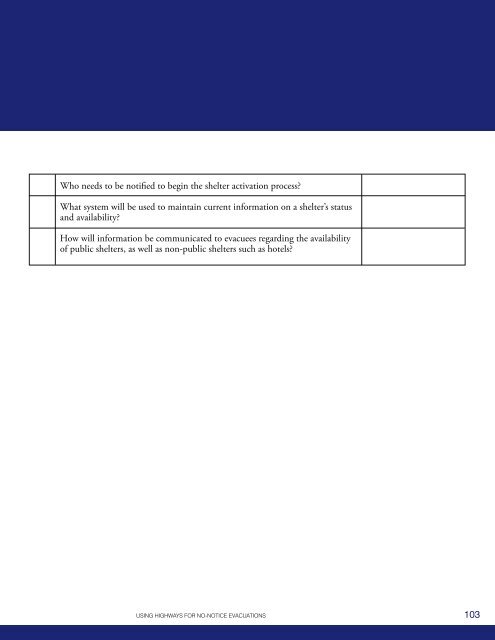 | | | |
|---|---|---|
| | Who needs to be notified to begin the shelter activation process? | |
| | What system will be used to maintain current information on a shelter's status and availability? | |
| | How will information be communicated to evacuees regarding the availability of public shelters, as well as non-public shelters such as hotels? | |

USING HIGHWAYS FOR NO-NOTICE EVACUATIONS 103